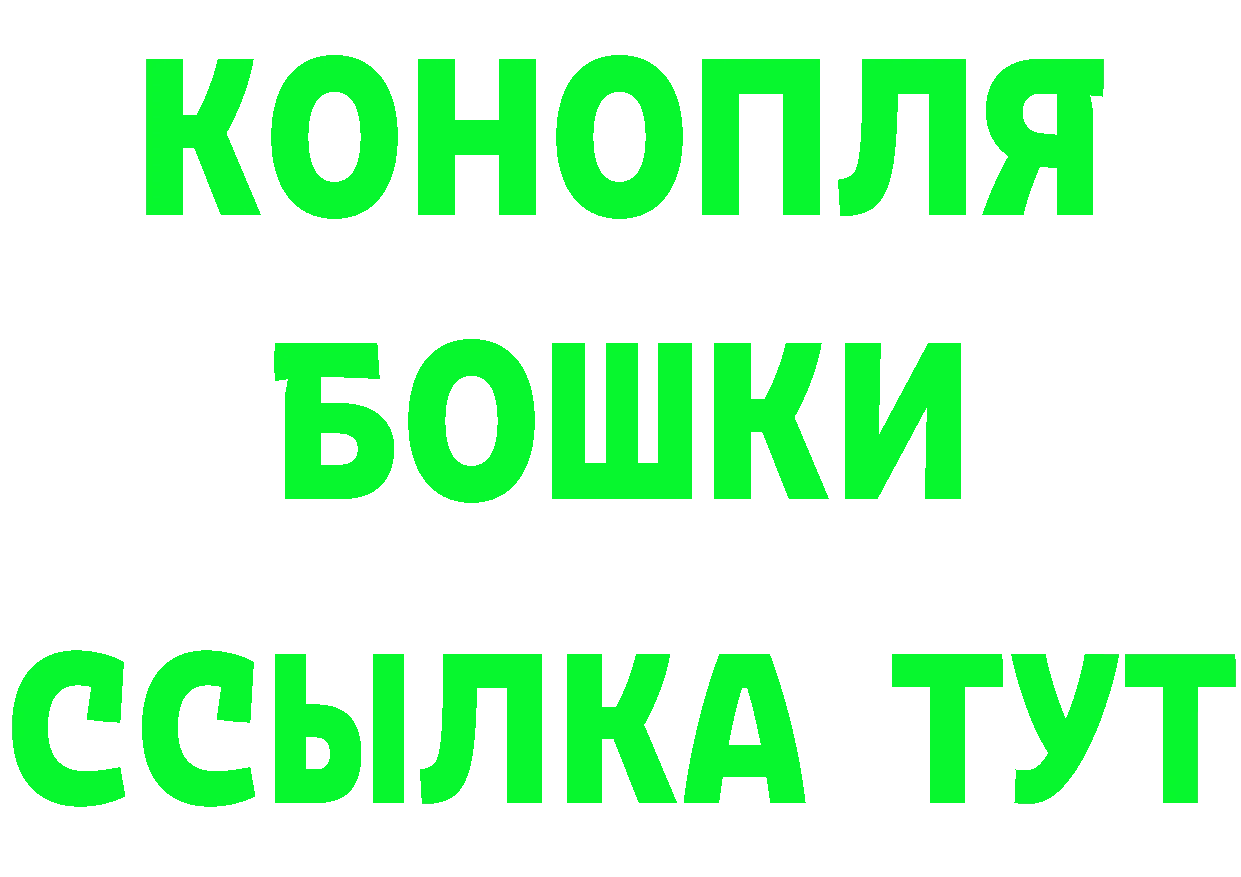 КОНОПЛЯ
БОШКИ
ССЫЛКА ТУТ